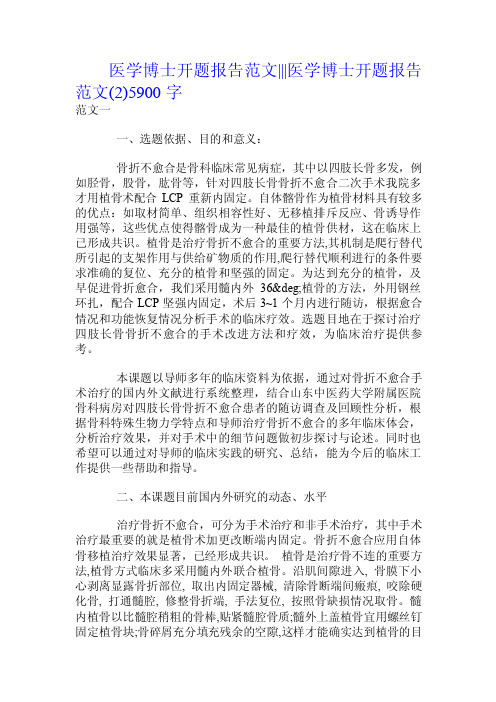 医学博士开题报告范文|||医学博士开题报告范文(2)5900 字

范文一

一、选题依据、目的和意义：

骨折不愈合是骨科临床常见病症，其中以四肢长骨多发，例如胫骨，股骨，肱骨等，针对四肢长骨骨折不愈合二次手术我院多才用植骨术配合 LCP 重新内固定。自体髂骨作为植骨材料具有较多的优点：如取材简单、组织相容性好、无移植排斥反应、骨诱导作用强等，这些优点使得髂骨成为一种最佳的植骨供材，这在临床上已形成共识。植骨是治疗骨折不愈合的重要方法,其机制是爬行替代所引起的支架作用与供给矿物质的作用,爬行替代顺利进行的条件要求准确的复位、充分的植骨和坚强的固定。为达到充分的植骨，及早促进骨折愈合，我们采用髓内外 36&deg;植骨的方法，外用钢丝环扎，配合 LCP 坚强内固定，术后 3~1 个月内进行随访，根据愈合情况和功能恢复情况分析手术的临床疗效。选题目地在于探讨治疗四肢长骨骨折不愈合的手术改进方法和疗效，为临床治疗提供参考。

本课题以导师多年的临床资料为依据，通过对骨折不愈合手术治疗的国内外文献进行系统整理，结合山东中医药大学附属医院骨科病房对四肢长骨骨折不愈合患者的随访调查及回顾性分析，根据骨科特殊生物力学特点和导师治疗骨折不愈合的多年临床体会，分析治疗效果，并对手术中的细节问题做初步探讨与论述。同时也希望可以通过对导师的临床实践的研究、总结，能为今后的临床工作提供一些帮助和指导。

二、本课题目前国内外研究的动态、水平

治疗骨折不愈合，可分为手术治疗和非手术治疗，其中手术治疗最重要的就是植骨术加更改断端内固定。骨折不愈合应用自体骨移植治疗效果显著，已经形成共识。 植骨是治疗骨不连的重要方法,植骨方式临床多采用髓内外联合植骨。沿肌间隙进入, 骨膜下小心剥离显露骨折部位, 取出内固定器械, 清除骨断端间瘢痕, 咬除硬化骨, 打通髓腔, 修整骨折端, 手法复位, 按照骨缺损情况取骨。髓内植骨以比髓腔稍粗的骨棒,贴紧髓腔骨质;髓外上盖植骨宜用螺丝钉固定植骨块;骨碎屑充分填充残余的空隙,这样才能确实达到植骨的目